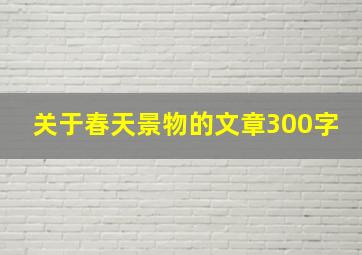 关于春天景物的文章300字